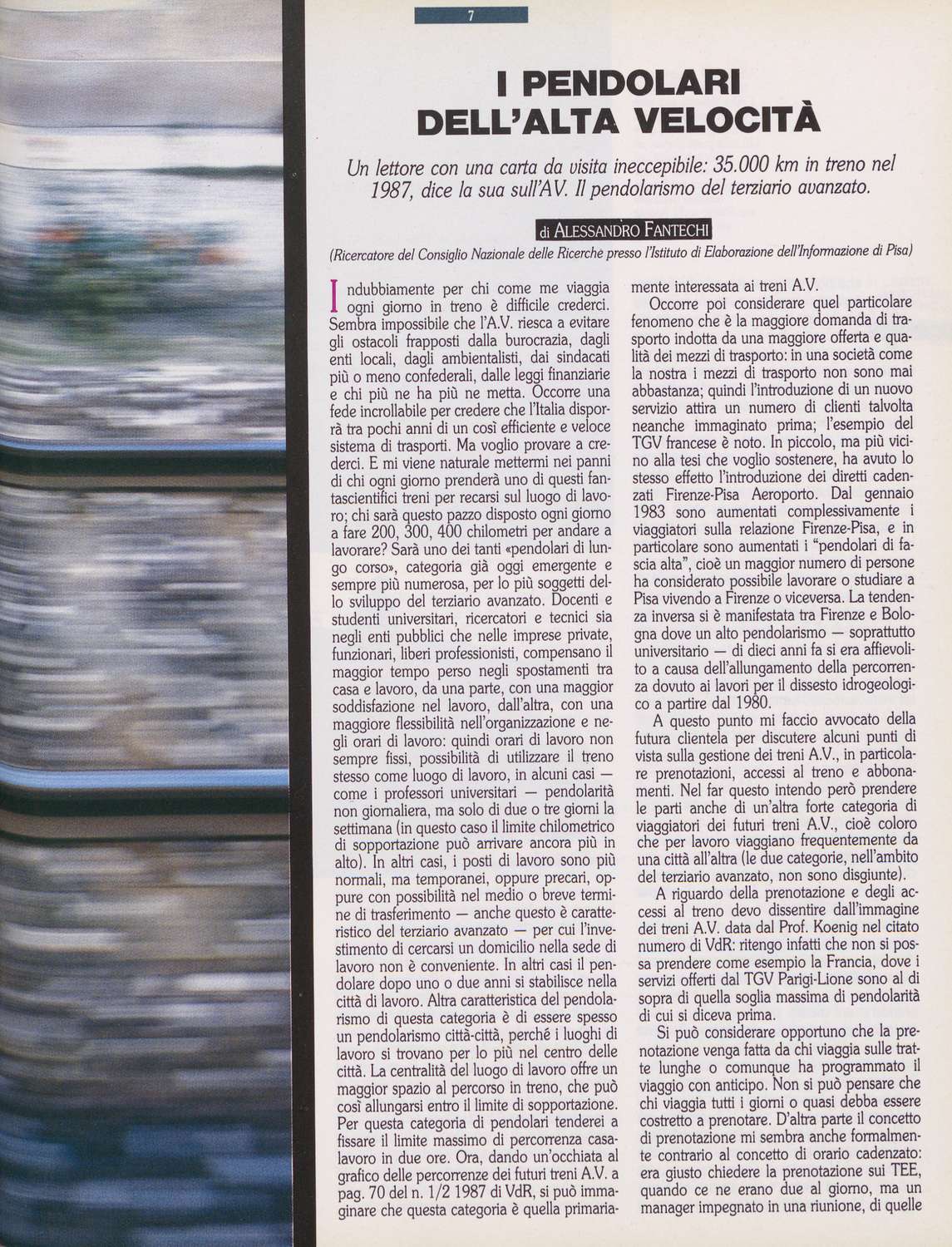 7

I PENDOLARI DELL'ALTA VELOCITÀ

Un lettore con una carta da visita ineccepibile: 35.000 km in treno nel 1987, dice la sua sull'AV. Il pendolarismo del terziario avanzato.

di ALESSANDRO FANTECHI

(Ricercatore del Consiglio Nazionale delle Ricerche presso l'Istituto di Elaborazione dell'Informazione di Pisa)

Indubbiamente per chi come me viaggia ogni giorno in treno è difficile crederci. Sembra impossibile che l'A.V. riesca a evitare gli ostacoli frapposti dalla burocrazia, dagli enti locali, dagli ambientalisti, dai sindacati più o meno confederali, dalle leggi finanziarie e chi più ne ha più ne metta. Occorre una fede incrollabile per credere che l'Italia disporrà tra pochi anni di un così efficiente e veloce sistema di trasporti. Ma voglio provare a crederci. E mi viene naturale mettermi nei panni di chi ogni giorno prenderà uno di questi fantascientifici treni per recarsi sul luogo di lavoro; chi sarà questo pazzo disposto ogni giorno a fare 200, 300, 400 chilometri per andare a lavorare? Sarà uno dei tanti «pendolari di lungo corso», categoria già oggi emergente e sempre più numerosa, per lo più soggetti dello sviluppo del terziario avanzato. Docenti e studenti universitari, ricercatori e tecnici sia negli enti pubblici che nelle imprese private, funzionari, liberi professionisti, compensano il maggior tempo perso negli spostamenti tra casa e lavoro, da una parte, con una maggior soddisfazione nel lavoro, dall'altra, con una maggiore flessibilità nell'organizzazione e negli orari di lavoro: quindi orari di lavoro non sempre fissi, possibilità di utilizzare il treno stesso come luogo di lavoro, in alcuni casi — come i professori universitari — pendolarità non giornaliera, ma solo di due o tre giorni la settimana (in questo caso il limite chilometrico di sopportazione può arrivare ancora più in alto). In altri casi, i posti di lavoro sono più normali, ma temporanei, oppure precari, oppure con possibilità nel medio o breve termine di trasferimento — anche questo è caratteristico del terziario avanzato — per cui l'investimento di cercarsi un domicilio nella sede di lavoro non è conveniente. In altri casi il pendolare dopo uno o due anni si stabilisce nella città di lavoro. Altra caratteristica del pendolarismo di questa categoria è di essere spesso un pendolarismo città-città, perché i luoghi di lavoro si trovano per lo più nel centro delle città. La centralità del luogo di lavoro offre un maggior spazio al percorso in treno, che può così allungarsi entro il limite di sopportazione. Per questa categoria di pendolari tenderei a fissare il limite massimo di percorrenza casa-lavoro in due ore. Ora, dando un'occhiata al grafico delle percorrenze dei futuri treni A.V. a pag. 70 del n. 1/2 1987 di VdR, si può immaginare che questa categoria è quella primariamente interessata ai treni A.V.

Occorre poi considerare quel particolare fenomeno che è la maggiore domanda di trasporto indotta da una maggiore offerta e qualità dei mezzi di trasporto: in una società come la nostra i mezzi di trasporto non sono mai abbastanza; quindi l'introduzione di un nuovo servizio attira un numero di clienti talvolta neanche immaginato prima; l'esempio del TGV francese è noto. In piccolo, ma più vicino alla tesi che voglio sostenere, ha avuto lo stesso effetto l'introduzione dei diretti cadenzati Firenze-Pisa Aeroporto. Dal gennaio 1983 sono aumentati complessivamente i viaggiatori sulla relazione Firenze-Pisa, e in particolare sono aumentati i "pendolari di fascia alta", cioè un maggior numero di persone ha considerato possibile lavorare o studiare a Pisa vivendo a Firenze o viceversa. La tendenza inversa si è manifestata tra Firenze e Bologna dove un alto pendolarismo — soprattutto universitario — di dieci anni fa si era affievolito a causa dell'allungamento della percorrenza dovuto ai lavori per il dissesto idrogeologico a partire dal 1980.

A questo punto mi faccio avvocato della futura clientela per discutere alcuni punti di vista sulla gestione dei treni A.V., in particolare prenotazioni, accessi al treno e abbonamenti. Nel far questo intendo però prendere le parti anche di un'altra forte categoria di viaggiatori dei futuri treni A.V., cioè coloro che per lavoro viaggiano frequentemente da una città all'altra (le due categorie, nell'ambito del terziario avanzato, non sono disgiunte).

A riguardo della prenotazione e degli accessi al treno devo dissentire dall'immagine dei treni A.V. data dal Prof. Koenig nel citato numero di VdR: ritengo infatti che non si possa prendere come esempio la Francia, dove i servizi offerti dal TGV Parigi-Lione sono al di sopra di quella soglia massima di pendolarità di cui si diceva prima.

Si può considerare opportuno che la prenotazione venga fatta da chi viaggia sulle tratte lunghe o comunque ha programmato il viaggio con anticipo. Non si può pensare che chi viaggia tutti i giorni o quasi debba essere costretto a prenotare. D'altra parte il concetto di prenotazione mi sembra anche formalmente contrario al concetto di orario cadenzato: era giusto chiedere la prenotazione sui TEE, quando ce ne erano due al giorno, ma un manager impegnato in una riunione, di quelle